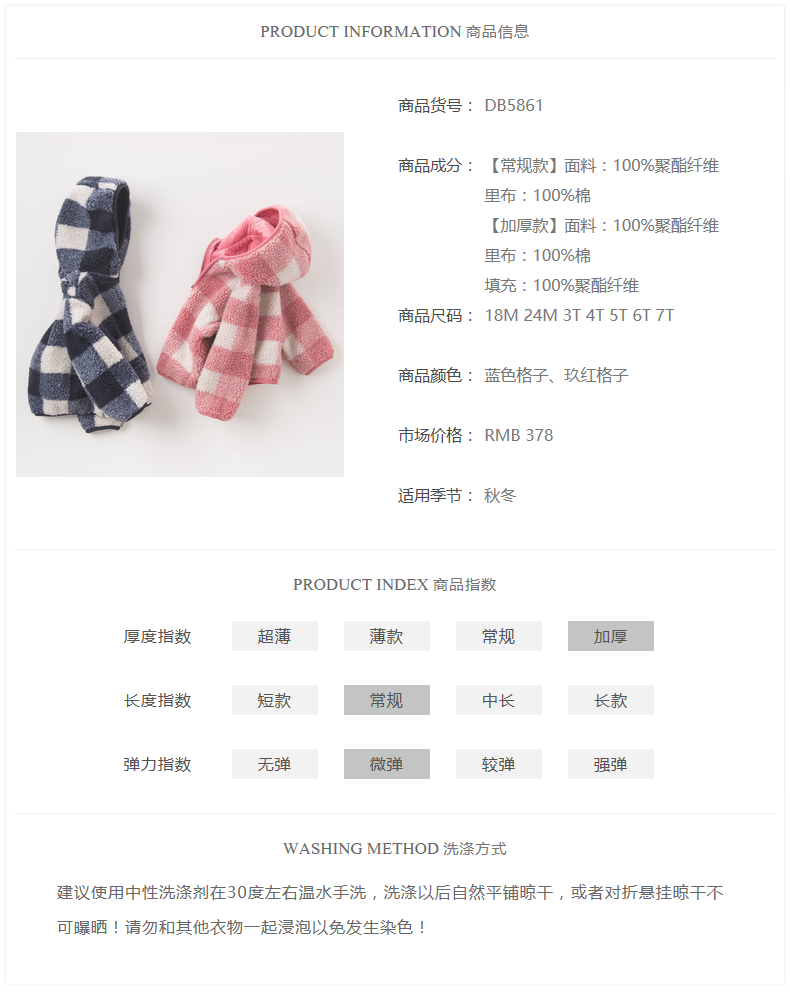 PRODUCT INFORMATION 商品信息

商品货号： DB5861

商品成分： 【常规款】面料：100%聚酯纤维
里布：100%棉
【加厚款】面料：100%聚酯纤维
里布：100%棉
填充：100%聚酯纤维

商品尺码： 18M 24M 3T 4T 5T 6T 7T

商品颜色： 蓝色格子、玖红格子

市场价格： RMB 378

适用季节： 秋冬

PRODUCT INDEX 商品指数

厚度指数 超薄 薄款 常规 加厚

长度指数 短款 常规 中长 长款

弹力指数 无弹 微弹 较弹 强弹

WASHING METHOD 洗涤方式

建议使用中性洗涤剂在30度左右温水手洗，洗涤以后自然平铺晾干，或者对折悬挂晾干不可曝晒！请勿和其他衣物一起浸泡以免发生染色！